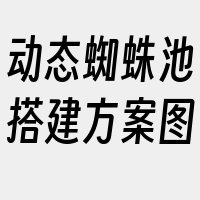 动态蜘蛛池搭建方案图